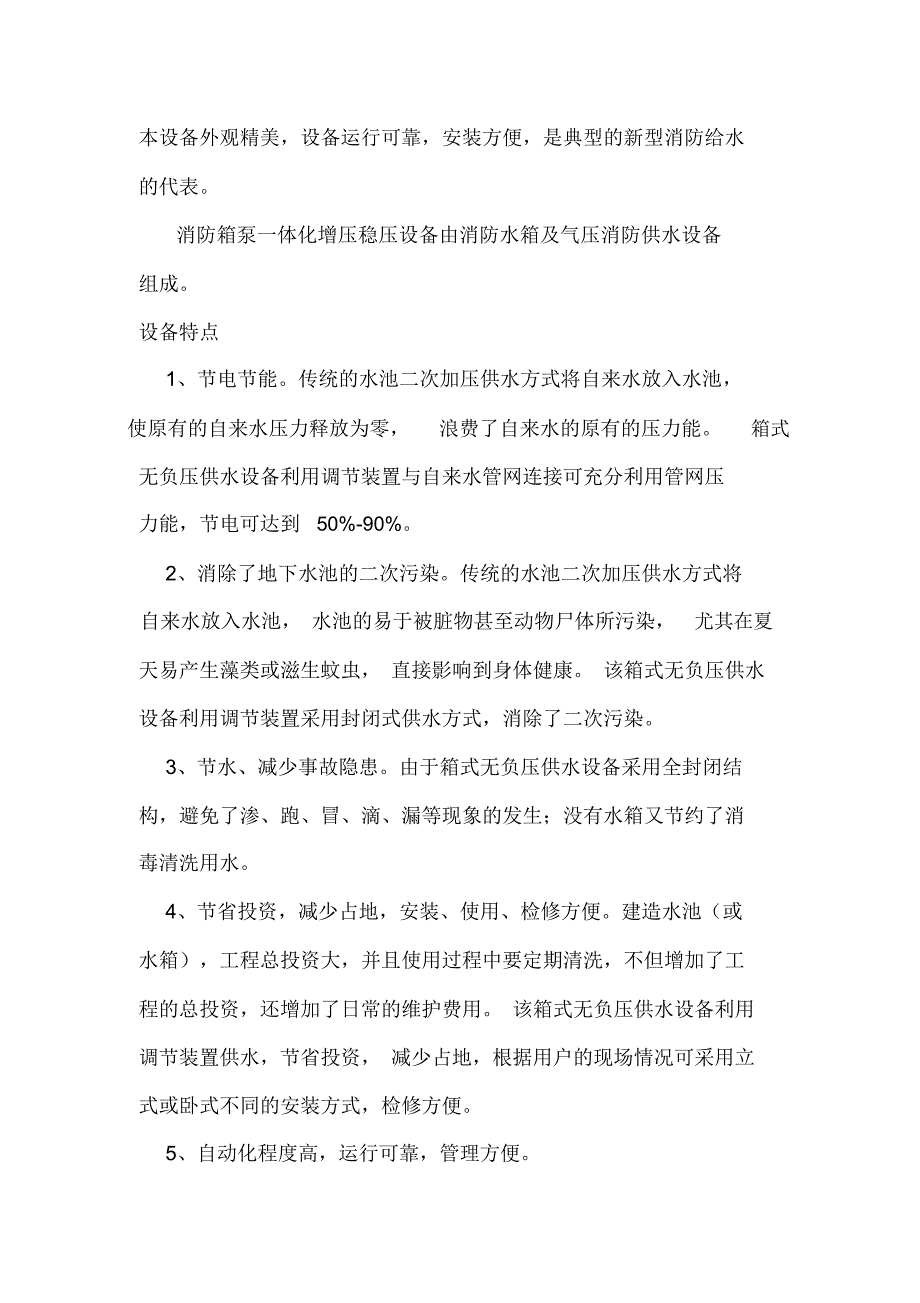 本设备外观精美，设备运行可靠，安装方便，是典型的新型消防给水的代表。

消防箱泵一体化增压稳压设备由消防水箱及气压消防供水设备组成。

设备特点

1、节电节能。传统的水池二次加压供水方式将自来水放入水池，使原有的自来水压力释放为零， 浪费了自来水的原有的压力能。 箱式无负压供水设备利用调节装置与自来水管网连接可充分利用管网压力能，节电可达到 50%-90%。

2、消除了地下水池的二次污染。传统的水池二次加压供水方式将自来水放入水池， 水池的易于被脏物甚至动物尸体所污染， 尤其在夏天易产生藻类或滋生蚊虫， 直接影响到身体健康。 该箱式无负压供水设备利用调节装置采用封闭式供水方式，消除了二次污染。

3、节水、减少事故隐患。由于箱式无负压供水设备采用全封闭结构，避免了渗、跑、冒、滴、漏等现象的发生；没有水箱又节约了消毒清洗用水。

4、节省投资，减少占地，安装、使用、检修方便。建造水池（或水箱），工程总投资大，并且使用过程中要定期清洗，不但增加了工程的总投资，还增加了日常的维护费用。 该箱式无负压供水设备利用调节装置供水，节省投资， 减少占地，根据用户的现场情况可采用立式或卧式不同的安装方式，检修方便。

5、自动化程度高，运行可靠，管理方便。